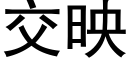 交映